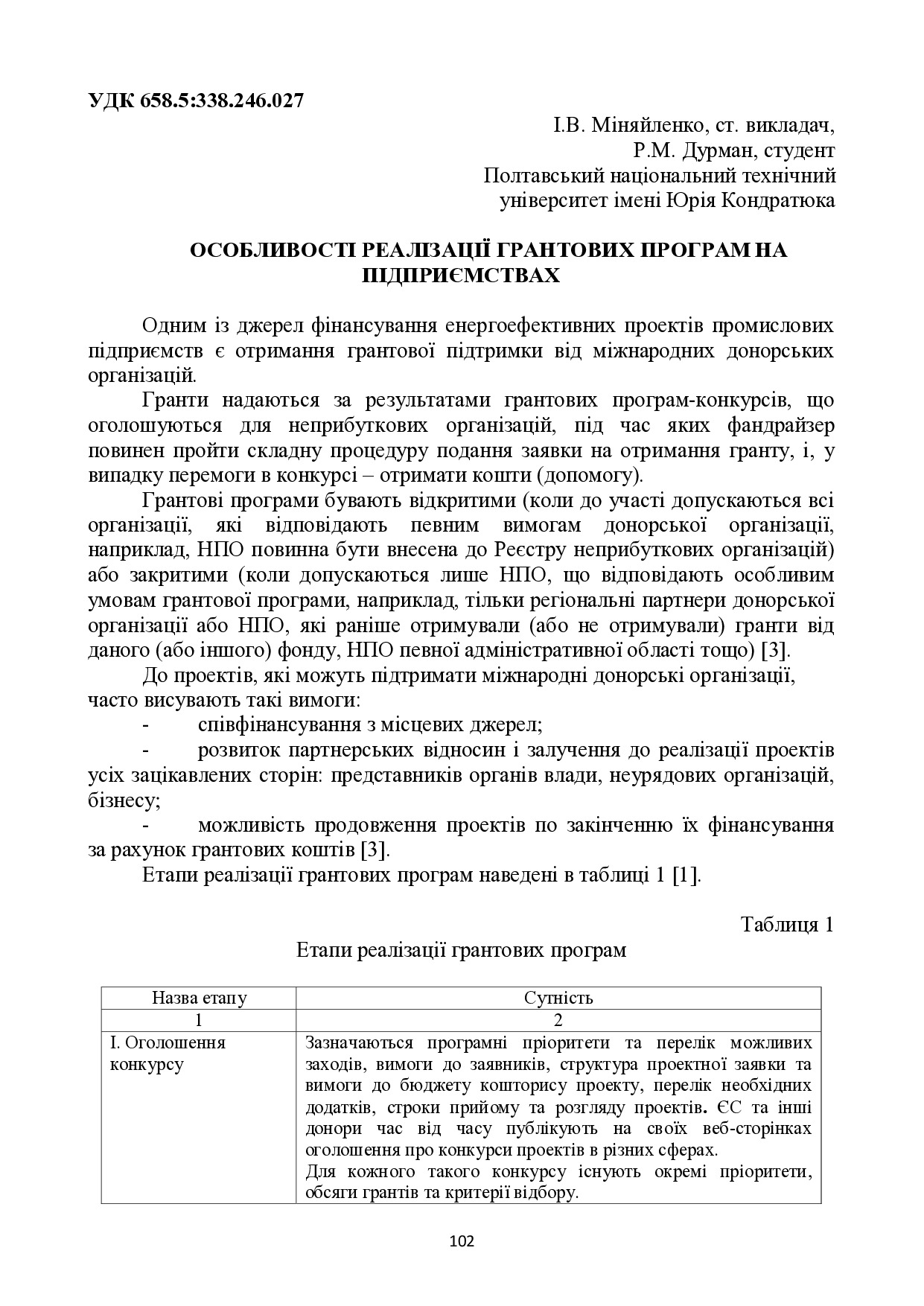 УДК 658.5:338.246.027

І.В. Міняйленко, ст. викладач,
Р.М. Дурман, студент
Полтавський національний технічний
університет імені Юрія Кондратюка

ОСОБЛИВОСТІ РЕАЛІЗАЦІЇ ГРАНТОВИХ ПРОГРАМ НА ПІДПРИЄМСТВАХ

Одним із джерел фінансування енергоефективних проектів промислових підприємств є отримання грантової підтримки від міжнародних донорських організацій.

Гранти надаються за результатами грантових програм-конкурсів, що оголошуються для неприбуткових організацій, під час яких фандрайзер повинен пройти складну процедуру подання заявки на отримання гранту, і, у випадку перемоги в конкурсі – отримати кошти (допомогу).

Грантові програми бувають відкритими (коли до участі допускаються всі організації, які відповідають певним вимогам донорської організації, наприклад, НПО повинна бути внесена до Реєстру неприбуткових організацій) або закритими (коли допускаються лише НПО, що відповідають особливим умовам грантової програми, наприклад, тільки регіональні партнери донорської організації або НПО, які раніше отримували (або не отримували) гранти від даного (або іншого) фонду, НПО певної адміністративної області тощо) [3].

До проектів, які можуть підтримати міжнародні донорські організації, часто висувають такі вимоги:

- співфінансування з місцевих джерел;

- розвиток партнерських відносин і залучення до реалізації проектів усіх зацікавлених сторін: представників органів влади, неурядових організацій, бізнесу;

- можливість продовження проектів по закінченню їх фінансування за рахунок грантових коштів [3].

Етапи реалізації грантових програм наведені в таблиці 1 [1].

Таблиця 1
Етапи реалізації грантових програм

| Назва етапу | Сутність |
|---|---|
| 1 | 2 |
| І. Оголошення конкурсу | Зазначаються програмні пріоритети та перелік можливих заходів, вимоги до заявників, структура проектної заявки та вимоги до бюджету кошторису проекту, перелік необхідних додатків, строки прийому та розгляду проектів. ЄС та інші донори час від часу публікують на своїх веб-сторінках оголошення про конкурси проектів в різних сферах. Для кожного такого конкурсу існують окремі пріоритети, обсяги грантів та критерії відбору. |

102